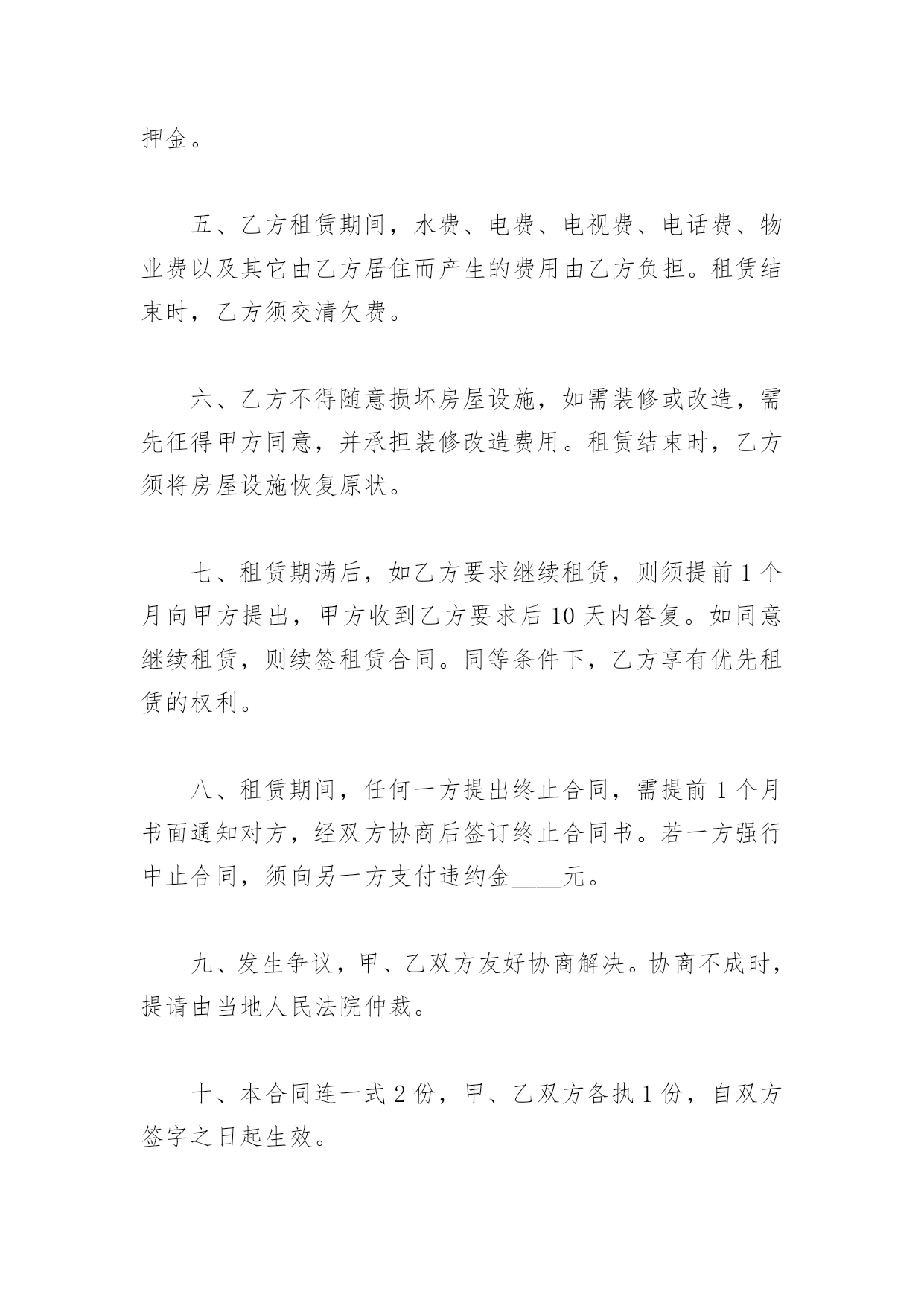 押金。

五、乙方租赁期间，水费、电费、电视费、电话费、物业费以及其它由乙方居住而产生的费用由乙方负担。租赁结束时，乙方须交清欠费。

六、乙方不得随意损坏房屋设施，如需装修或改造，需先征得甲方同意，并承担装修改造费用。租赁结束时，乙方须将房屋设施恢复原状。

七、租赁期满后，如乙方要求继续租赁，则须提前1个月向甲方提出，甲方收到乙方要求后10天内答复。如同意继续租赁，则续签租赁合同。同等条件下，乙方享有优先租赁的权利。

八、租赁期间，任何一方提出终止合同，需提前1个月书面通知对方，经双方协商后签订终止合同书。若一方强行中止合同，须向另一方支付违约金____元。

九、发生争议，甲、乙双方友好协商解决。协商不成时，提请由当地人民法院仲裁。

十、本合同连一式2份，甲、乙双方各执1份，自双方签字之日起生效。